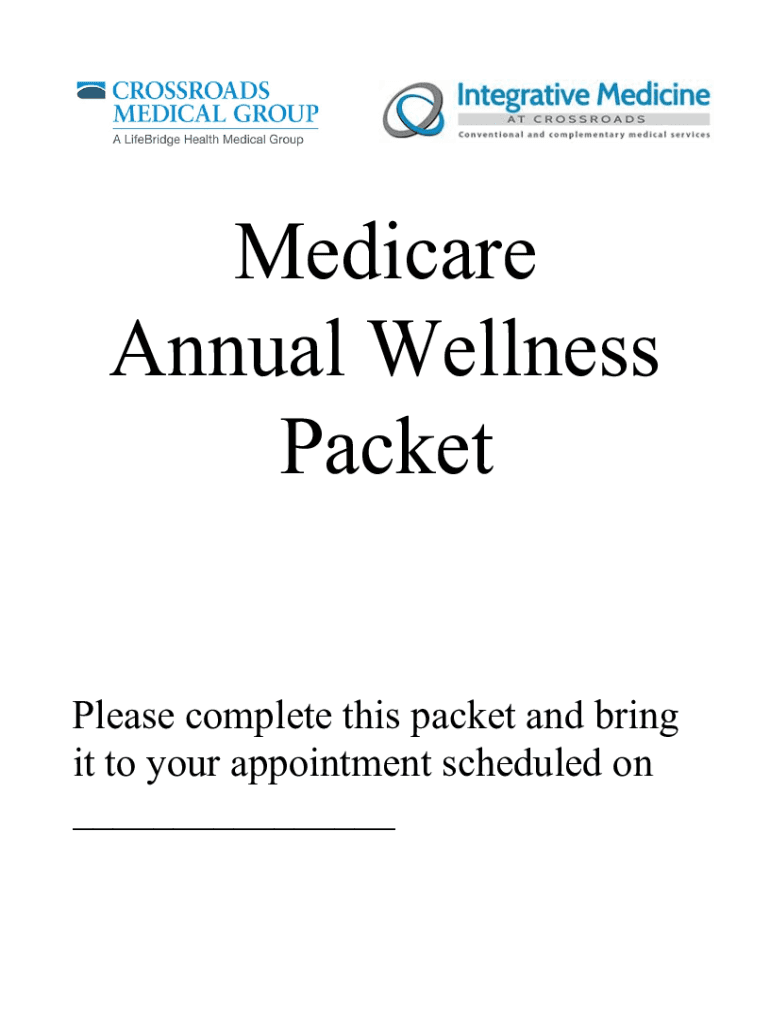 CROSSROADS
MEDICAL GROUP
A LifeBridge Health Medical Group

Integrative Medicine
AT CROSSROADS
Conventional and complementary medical services

Medicare
Annual Wellness
Packet

Please complete this packet and bring it to your appointment scheduled on ____